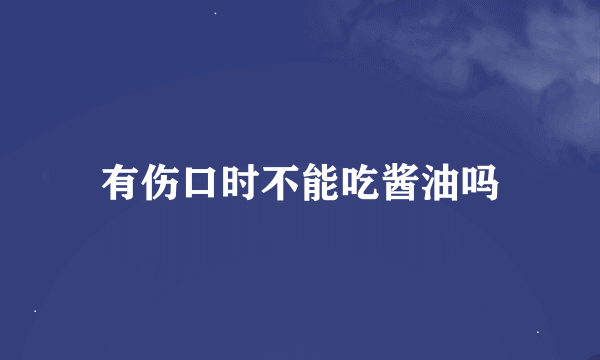 有伤口时不能吃酱油吗